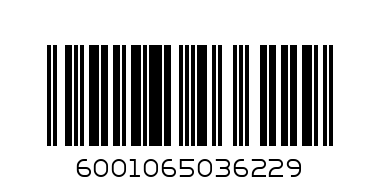 6001065036229